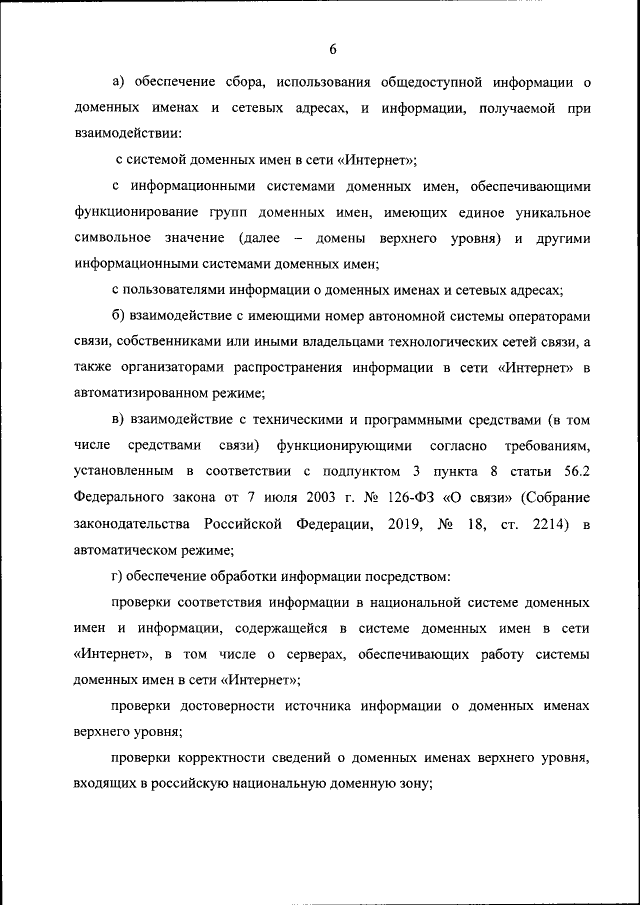 6

а) обеспечение сбора, использования общедоступной информации о доменных именах и сетевых адресах, и информации, получаемой при взаимодействии:

с системой доменных имен в сети «Интернет»;

с информационными системами доменных имен, обеспечивающими функционирование групп доменных имен, имеющих единое уникальное символьное значение (далее – домены верхнего уровня) и другими информационными системами доменных имен;

с пользователями информации о доменных именах и сетевых адресах;

б) взаимодействие с имеющими номер автономной системы операторами связи, собственниками или иными владельцами технологических сетей связи, а также организаторами распространения информации в сети «Интернет» в автоматизированном режиме;

в) взаимодействие с техническими и программными средствами (в том числе средствами связи) функционирующими согласно требованиям, установленным в соответствии с подпунктом 3 пункта 8 статьи 56.2 Федерального закона от 7 июля 2003 г. № 126-ФЗ «О связи» (Собрание законодательства Российской Федерации, 2019, № 18, ст. 2214) в автоматическом режиме;

г) обеспечение обработки информации посредством:

проверки соответствия информации в национальной системе доменных имен и информации, содержащейся в системе доменных имен в сети «Интернет», в том числе о серверах, обеспечивающих работу системы доменных имен в сети «Интернет»;

проверки достоверности источника информации о доменных именах верхнего уровня;

проверки корректности сведений о доменных именах верхнего уровня, входящих в российскую национальную доменную зону;